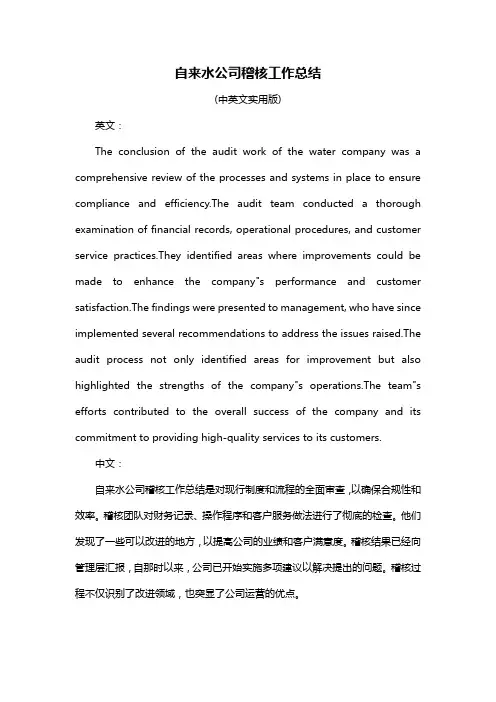 自来水公司稽核工作总结

(中英文实用版)

英文：

The conclusion of the audit work of the water company was a comprehensive review of the processes and systems in place to ensure compliance and efficiency.The audit team conducted a thorough examination of financial records, operational procedures, and customer service practices.They identified areas where improvements could be made to enhance the company"s performance and customer satisfaction.The findings were presented to management, who have since implemented several recommendations to address the issues raised.The audit process not only identified areas for improvement but also highlighted the strengths of the company"s operations.The team"s efforts contributed to the overall success of the company and its commitment to providing high-quality services to its customers.

中文：

自来水公司稽核工作总结是对现行制度和流程的全面审查，以确保合规性和效率。稽核团队对财务记录、操作程序和客户服务做法进行了彻底的检查。他们发现了一些可以改进的地方，以提高公司的业绩和客户满意度。稽核结果已经向管理层汇报，自那时以来，公司已开始实施多项建议以解决提出的问题。稽核过程不仅识别了改进领域，也突显了公司运营的优点。